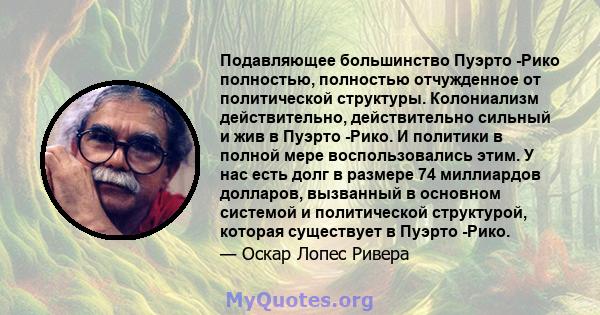 Подавляющее большинство Пуэрто -Рико полностью, полностью отчужденное от политической структуры. Колониализм действительно, действительно сильный и жив в Пуэрто -Рико. И политики в полной мере воспользовались этим. У нас есть долг в размере 74 миллиардов долларов, вызванный в основном системой и политической структурой, которая существует в Пуэрто -Рико.
— Оскар Лопес Ривера

MyQuotes.org